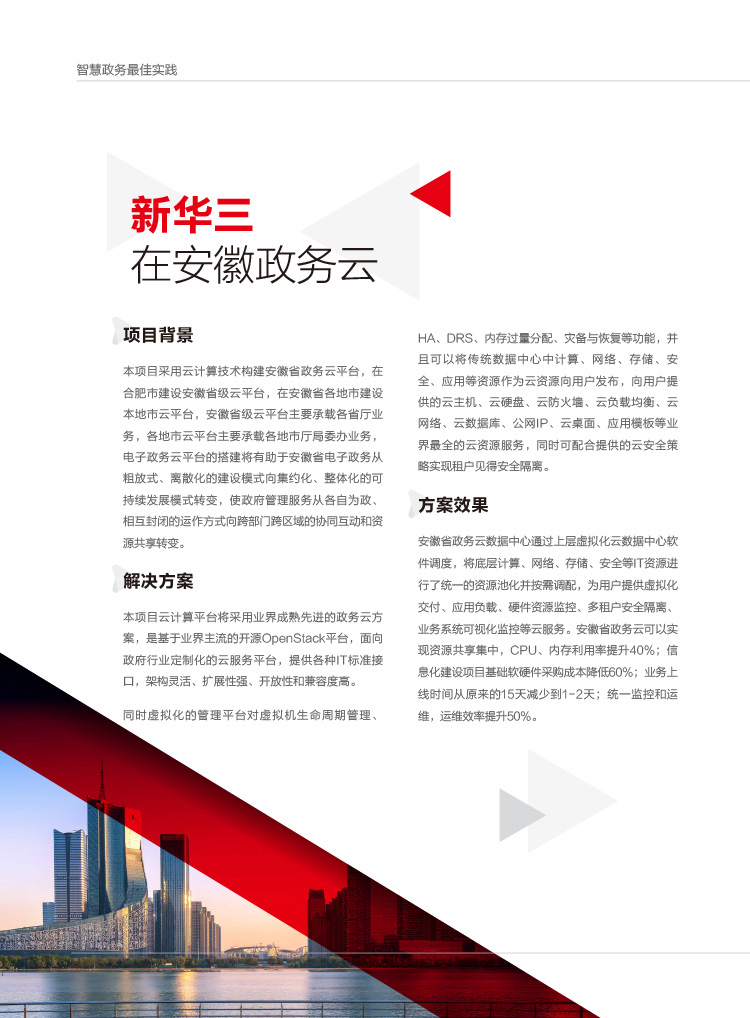 智慧政务最佳实践

新华三
在安徽政务云

项目背景

本项目采用云计算技术构建安徽省政务云平台，在合肥市建设安徽省级云平台，在安徽省各地市建设本地市云平台，安徽省级云平台主要承载各省厅业务，各地市云平台主要承载各地市厅局委办业务，电子政务云平台的搭建将有助于安徽省电子政务从粗放式、离散化的建设模式向集约化、整体化的可持续发展模式转变，使政府管理服务从各自为政、相互封闭的运作方式向跨部门跨区域的协同互动和资源共享转变。

解决方案

本项目云计算平台将采用业界成熟先进的政务云方案，是基于业界主流的开源OpenStack平台，面向政府行业定制化的云服务平台，提供各种IT标准接口，架构灵活、扩展性强、开放性和兼容度高。

同时虚拟化的管理平台对虚拟机生命周期管理、HA、DRS、内存过量分配、灾备与恢复等功能，并且可以将传统数据中心中计算、网络、存储、安全、应用等资源作为云资源向用户发布，向用户提供的云主机、云硬盘、云防火墙、云负载均衡、云网络、云数据库、公网IP、云桌面、应用模板等业界最全的云资源服务，同时可配合提供的云安全策略实现租户见得安全隔离。

方案效果

安徽省政务云数据中心通过上层虚拟化云数据中心软件调度，将底层计算、网络、存储、安全等IT资源进行了统一的资源池化并按需调配，为用户提供虚拟化交付、应用负载、硬件资源监控、多租户安全隔离、业务系统可视化监控等云服务。安徽省政务云可以实现资源共享集中，CPU、内存利用率提升40%；信息化建设项目基础软硬件采购成本降低60%；业务上线时间从原来的15天减少到1-2天；统一监控和运维，运维效率提升50%。